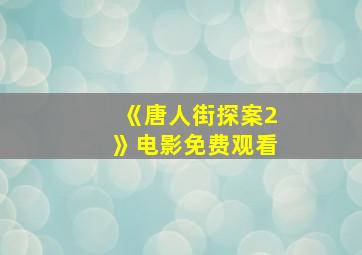 《唐人街探案2》电影免费观看